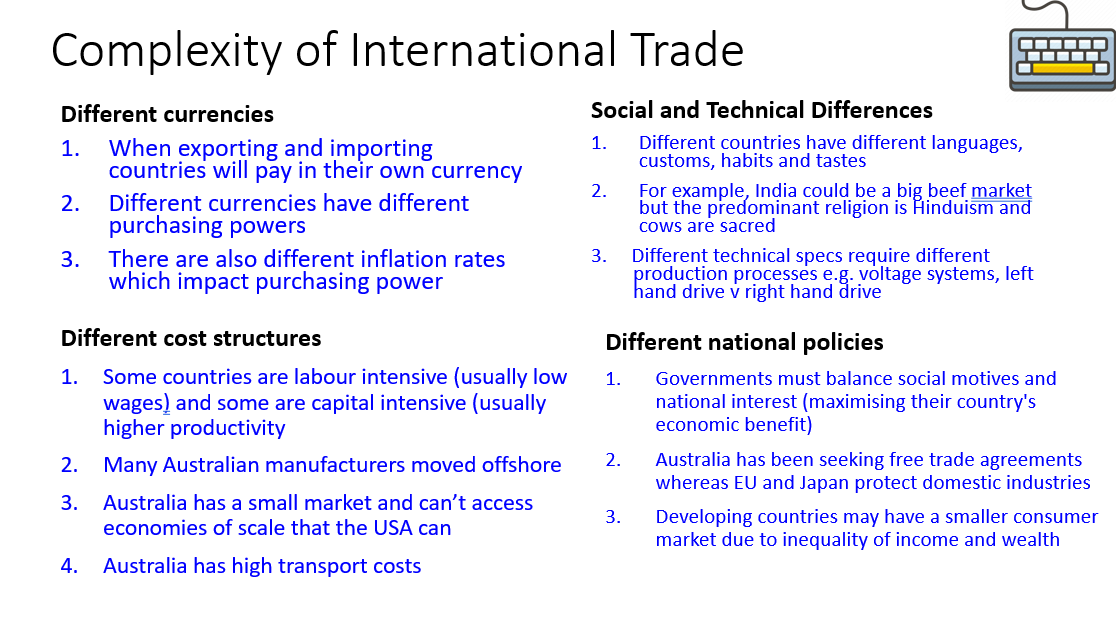 Complexity of International Trade

Different currencies

1. When exporting and importing countries will pay in their own currency

2. Different currencies have different purchasing powers

3. There are also different inflation rates which impact purchasing power

Different cost structures

1. Some countries are labour intensive (usually low wages) and some are capital intensive (usually higher productivity

2. Many Australian manufacturers moved offshore

3. Australia has a small market and can't access economies of scale that the USA can

4. Australia has high transport costs

Social and Technical Differences

1. Different countries have different languages, customs, habits and tastes

2. For example, India could be a big beef market but the predominant religion is Hinduism and cows are sacred

3. Different technical specs require different production processes e.g. voltage systems, left hand drive v right hand drive

Different national policies

1. Governments must balance social motives and national interest (maximising their country's economic benefit)

2. Australia has been seeking free trade agreements whereas EU and Japan protect domestic industries

3. Developing countries may have a smaller consumer market due to inequality of income and wealth